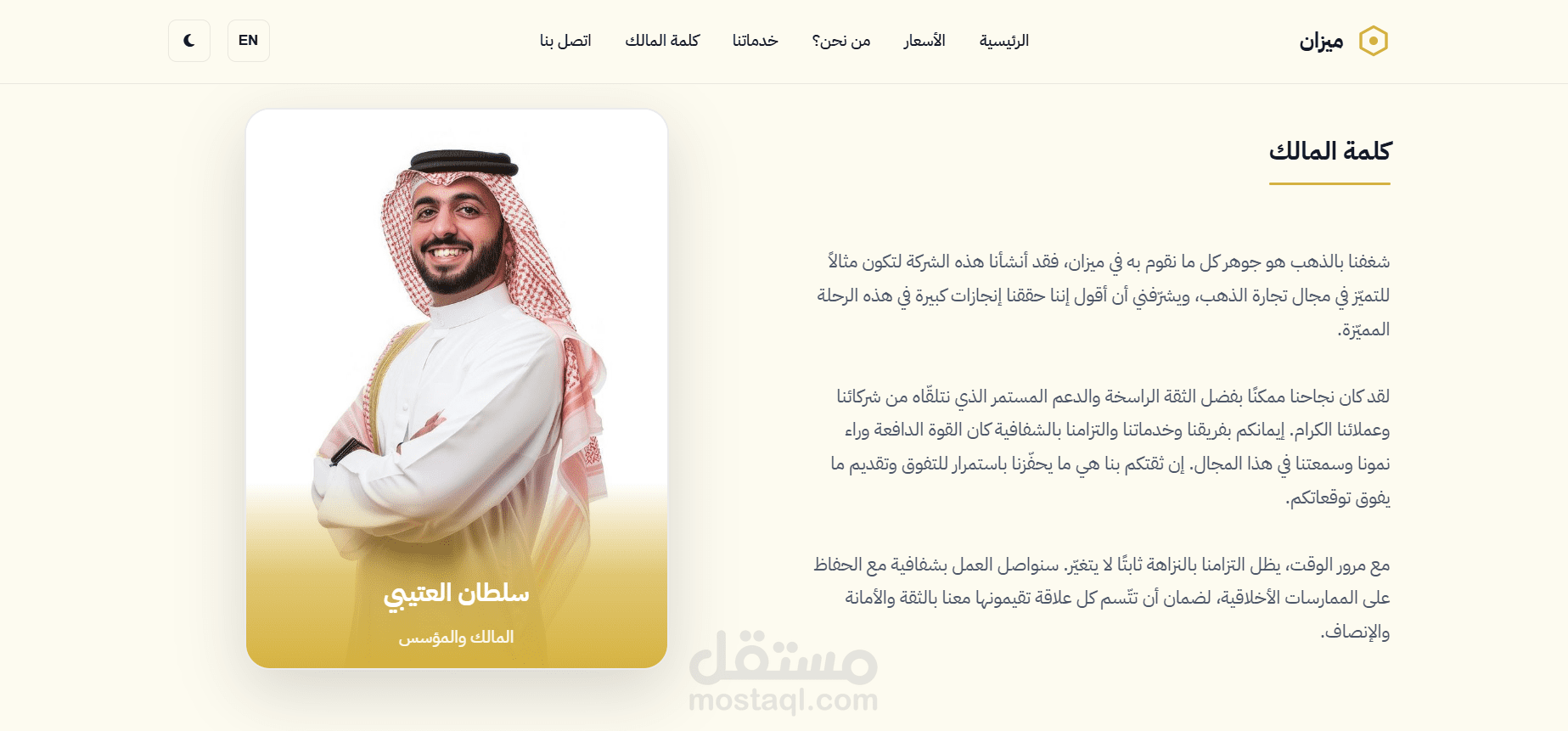 ميزان

الرئيسية الأسعار من نحن؟ خدماتنا كلمة المالك اتصل بنا

EN

كلمة المالك

شغفنا بالذهب هو جوهر كل ما نقوم به في ميزان، فقد أنشأنا هذه الشركة لتكون مثالاً للتميّز في مجال تجارة الذهب، ويشرّفني أن أقول إننا حققنا إنجازات كبيرة في هذه الرحلة المميّزة.

لقد كان نجاحنا ممكنًا بفضل الثقة الراسخة والدعم المستمر الذي نتلقّاه من شركائنا وعملائنا الكرام. إيمانكم بفريقنا وخدماتنا والتزامنا بالشفافية كان القوة الدافعة وراء نمونا وسمعتنا في هذا المجال. إن ثقتكم بنا هي ما يحفّزنا باستمرار للتفوق وتقديم ما يفوق توقعاتكم.

مع مرور الوقت، يظل التزامنا بالنزاهة ثابتًا لا يتغيّر. سنواصل العمل بشفافية مع الحفاظ على الممارسات الأخلاقية، لضمان أن تتّسم كل علاقة تقيمونها معنا بالثقة والأمانة والإنصاف.

سلطان العتيبي
المالك والمؤسس

مستقل
mostaql.com